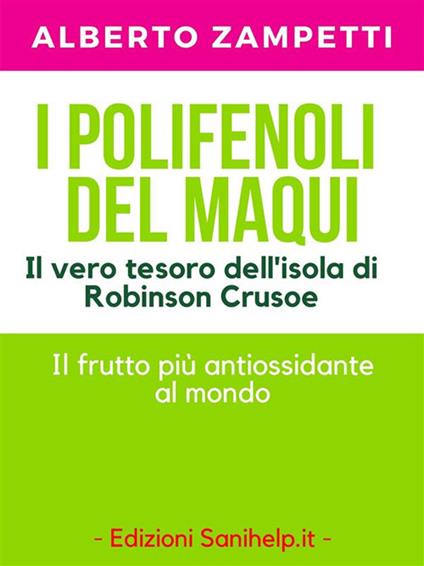 ALBERTO ZAMPETTI

I POLIFENOLI DEL MAQUI

Il vero tesoro dell'isola di Robinson Crusoe

Il frutto più antiossidante al mondo

- Edizioni Sanihelp.it -